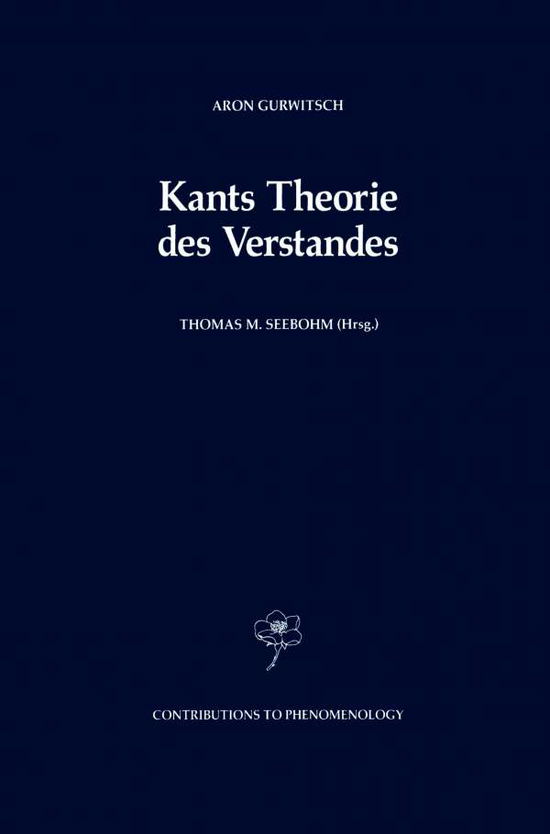 ARON GURWITSCH

Kants Theorie des Verstandes

THOMAS M. SEEBOHM (Hrsg.)

CONTRIBUTIONS TO PHENOMENOLOGY